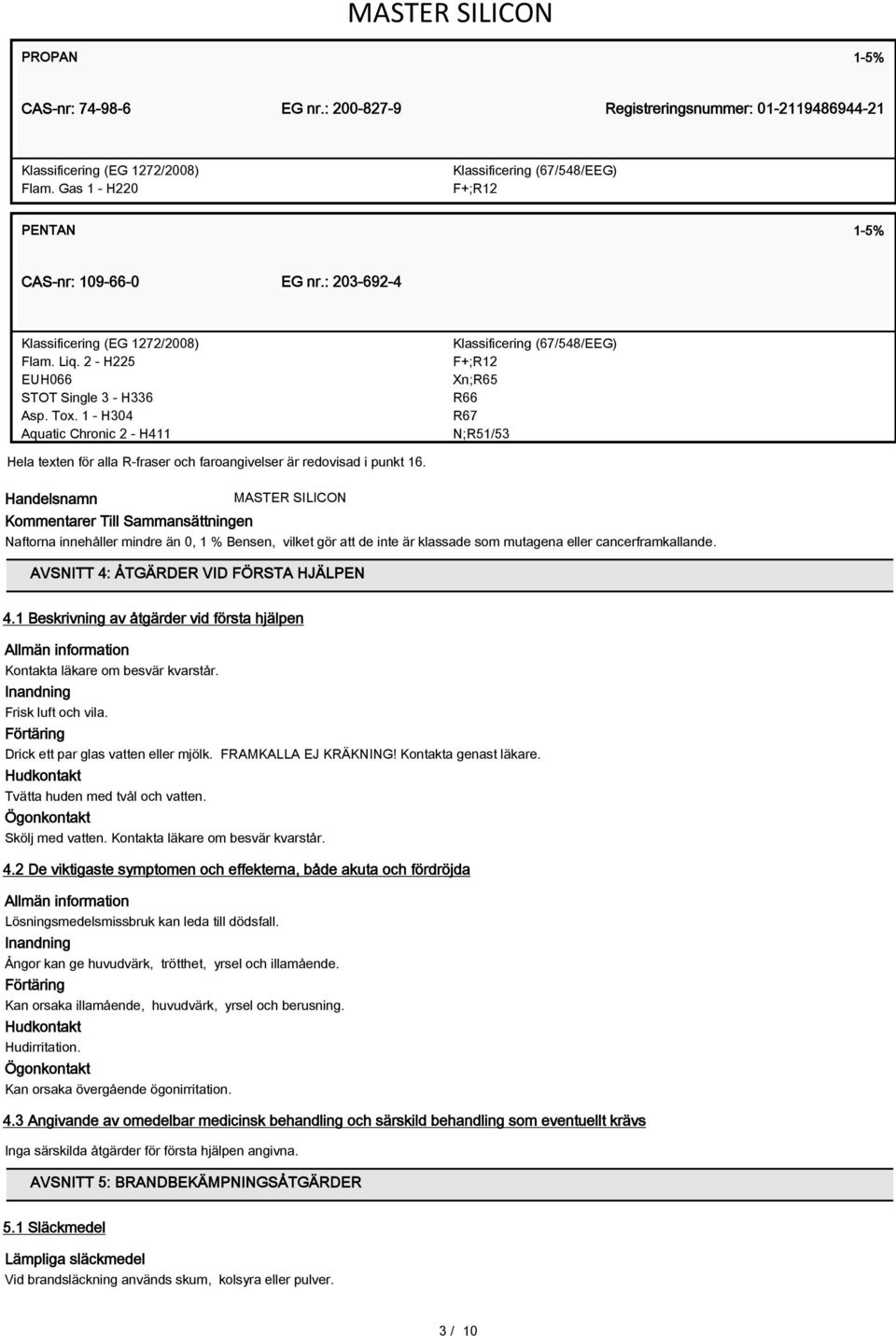 MASTER SILICON

PROPAN 1-5%

CAS-nr: 74-98-6 EG nr.: 200-827-9 Registreringsnummer: 01-2119486944-21

Klassificering (EG 1272/2008)
Flam. Gas 1 - H220

Klassificering (67/548/EEG)
F+;R12

PENTAN 1-5%

CAS-nr: 109-66-0 EG nr.: 203-692-4

Klassificering (EG 1272/2008)
Flam. Liq. 2 - H225
EUH066
STOT Single 3 - H336
Asp. Tox. 1 - H304
Aquatic Chronic 2 - H411

Klassificering (67/548/EEG)
F+;R12
Xn;R65
R66
R67
N;R51/53

Hela texten för alla R-fraser och faroangivelser är redovisad i punkt 16.

Handelsnamn MASTER SILICON

Kommentarer Till Sammansättningen

Naftorna innehåller mindre än 0, 1 % Bensen, vilket gör att de inte är klassade som mutagena eller cancerframkallande.

AVSNITT 4: ÅTGÄRDER VID FÖRSTA HJÄLPEN

4.1 Beskrivning av åtgärder vid första hjälpen

Allmän information
Kontakta läkare om besvär kvarstår.
Inandning
Frisk luft och vila.
Förtäring
Drick ett par glas vatten eller mjölk. FRAMKALLA EJ KRÄKNING! Kontakta genast läkare.
Hudkontakt
Tvätta huden med tvål och vatten.
Ögonkontakt
Skölj med vatten. Kontakta läkare om besvär kvarstår.

4.2 De viktigaste symptomen och effekterna, både akuta och fördröjda

Allmän information
Lösningsmedelsmissbruk kan leda till dödsfall.
Inandning
Ångor kan ge huvudvärk, trötthet, yrsel och illamående.
Förtäring
Kan orsaka illamående, huvudvärk, yrsel och berusning.
Hudkontakt
Hudirritation.
Ögonkontakt
Kan orsaka övergående ögonirritation.

4.3 Angivande av omedelbar medicinsk behandling och särskild behandling som eventuellt krävs

Inga särskilda åtgärder för första hjälpen angivna.

AVSNITT 5: BRANDBEKÄMPNINGSÅTGÄRDER

5.1 Släckmedel

Lämpliga släckmedel
Vid brandsläckning används skum, kolsyra eller pulver.

3 / 10